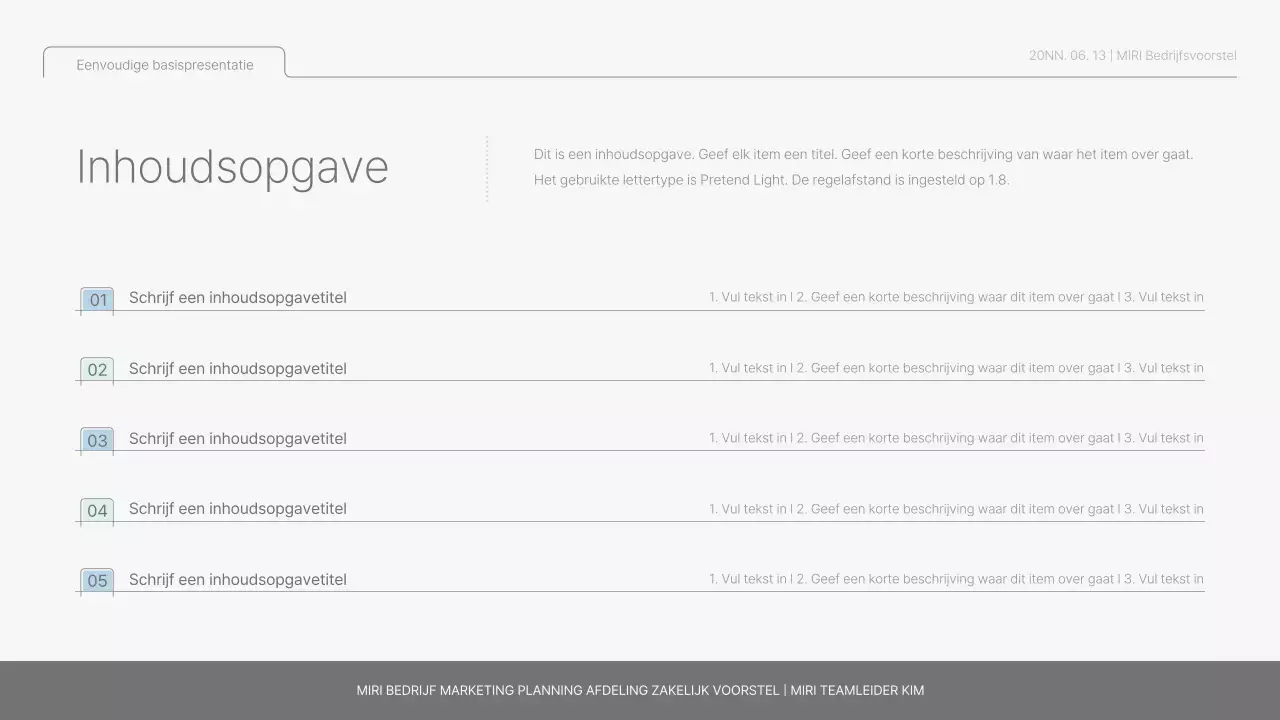 Eenvoudige basispresentatie

20NN. 06. 13 | MIRI Bedrijfsvoorstel

Inhoudsopgave

Dit is een inhoudsopgave. Geef elk item een titel. Geef een korte beschrijving van waar het item over gaat. Het gebruikte lettertype is Pretend Light. De regelafstand is ingesteld op 1.8.

01 Schrijf een inhoudsopgavetitel 1. Vul tekst in | 2. Geef een korte beschrijving waar dit item over gaat | 3. Vul tekst in

02 Schrijf een inhoudsopgavetitel 1. Vul tekst in | 2. Geef een korte beschrijving waar dit item over gaat | 3. Vul tekst in

03 Schrijf een inhoudsopgavetitel 1. Vul tekst in | 2. Geef een korte beschrijving waar dit item over gaat | 3. Vul tekst in

04 Schrijf een inhoudsopgavetitel 1. Vul tekst in | 2. Geef een korte beschrijving waar dit item over gaat | 3. Vul tekst in

05 Schrijf een inhoudsopgavetitel 1. Vul tekst in | 2. Geef een korte beschrijving waar dit item over gaat | 3. Vul tekst in

MIRI BEDRIJF MARKETING PLANNING AFDELING ZAKELIJK VOORSTEL | MIRI TEAMLEIDER KIM